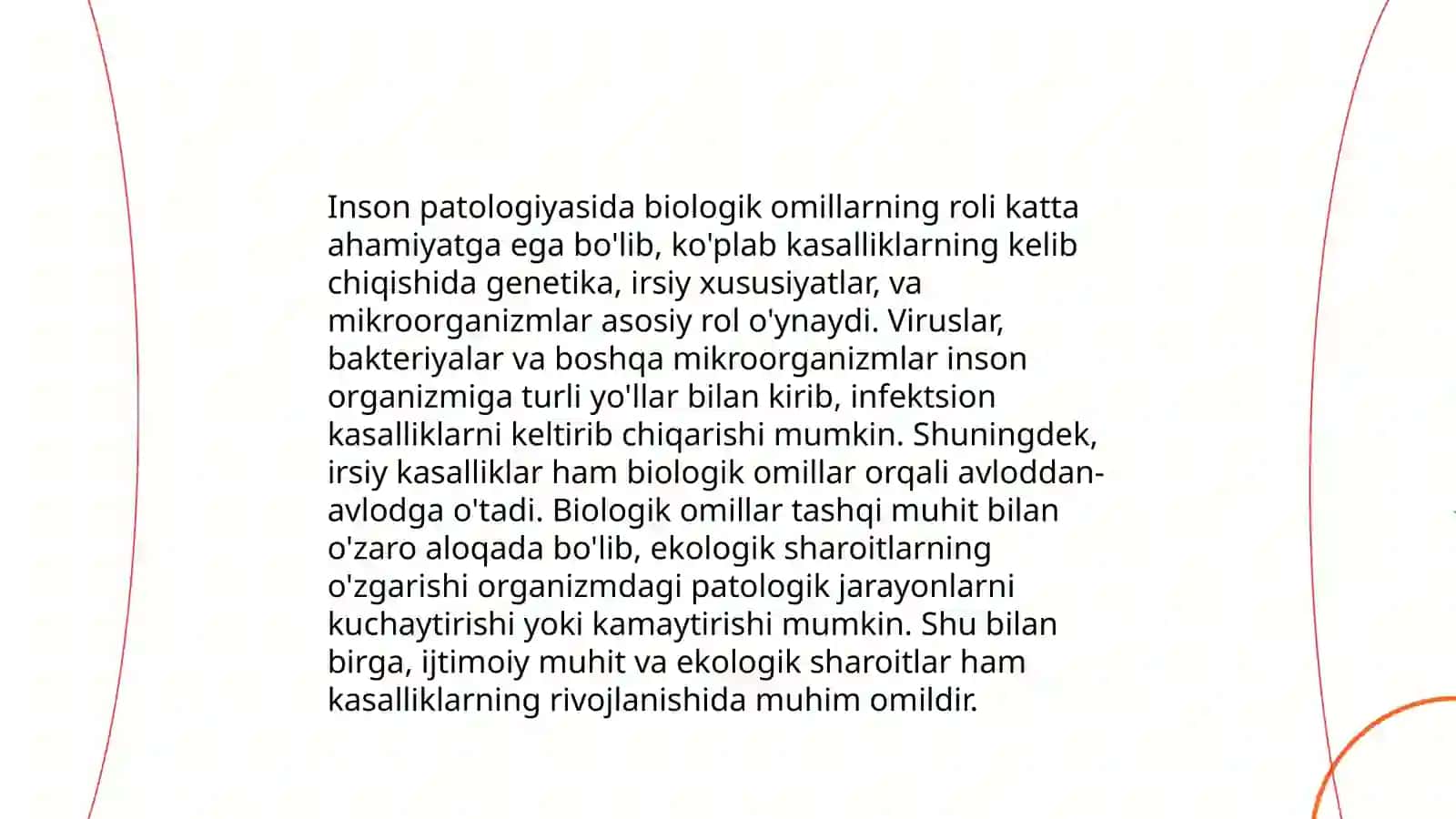 Inson patologiyasida biologik omillarning roli katta ahamiyatga ega bo'lib, ko'plab kasalliklarning kelib chiqishida genetika, irsiy xususiyatlar, va mikroorganizmlar asosiy rol o'ynaydi. Viruslar, bakteriyalar va boshqa mikroorganizmlar inson organizmiga turli yo'llar bilan kirib, infektsion kasalliklarni keltirib chiqarishi mumkin. Shuningdek, irsiy kasalliklar ham biologik omillar orqali avloddan-avlodga o'tadi. Biologik omillar tashqi muhit bilan o'zaro aloqada bo'lib, ekologik sharoitlarning o'zgarishi organizmdagi patologik jarayonlarni kuchaytirishi yoki kamaytirishi mumkin. Shu bilan birga, ijtimoiy muhit va ekologik sharoitlar ham kasalliklarning rivojlanishida muhim omildir.